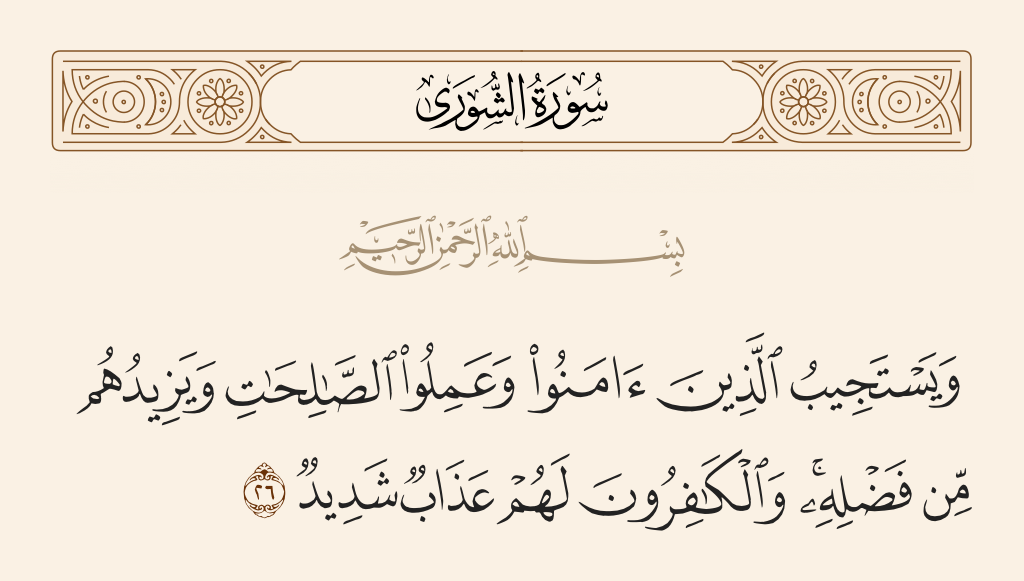 سُورَةُ الشُّورَىٰ

بِسْمِ ٱللَّهِ ٱلرَّحْمَٰنِ ٱلرَّحِيمِ

وَيَسْتَجِيبُ ٱلَّذِينَ ءَامَنُوا۟ وَعَمِلُوا۟ ٱلصَّٰلِحَٰتِ وَيَزِيدُهُم مِّن فَضْلِهِۦ ۚ وَٱلْكَٰفِرُونَ لَهُمْ عَذَابٌ شَدِيدٌ ٢٦